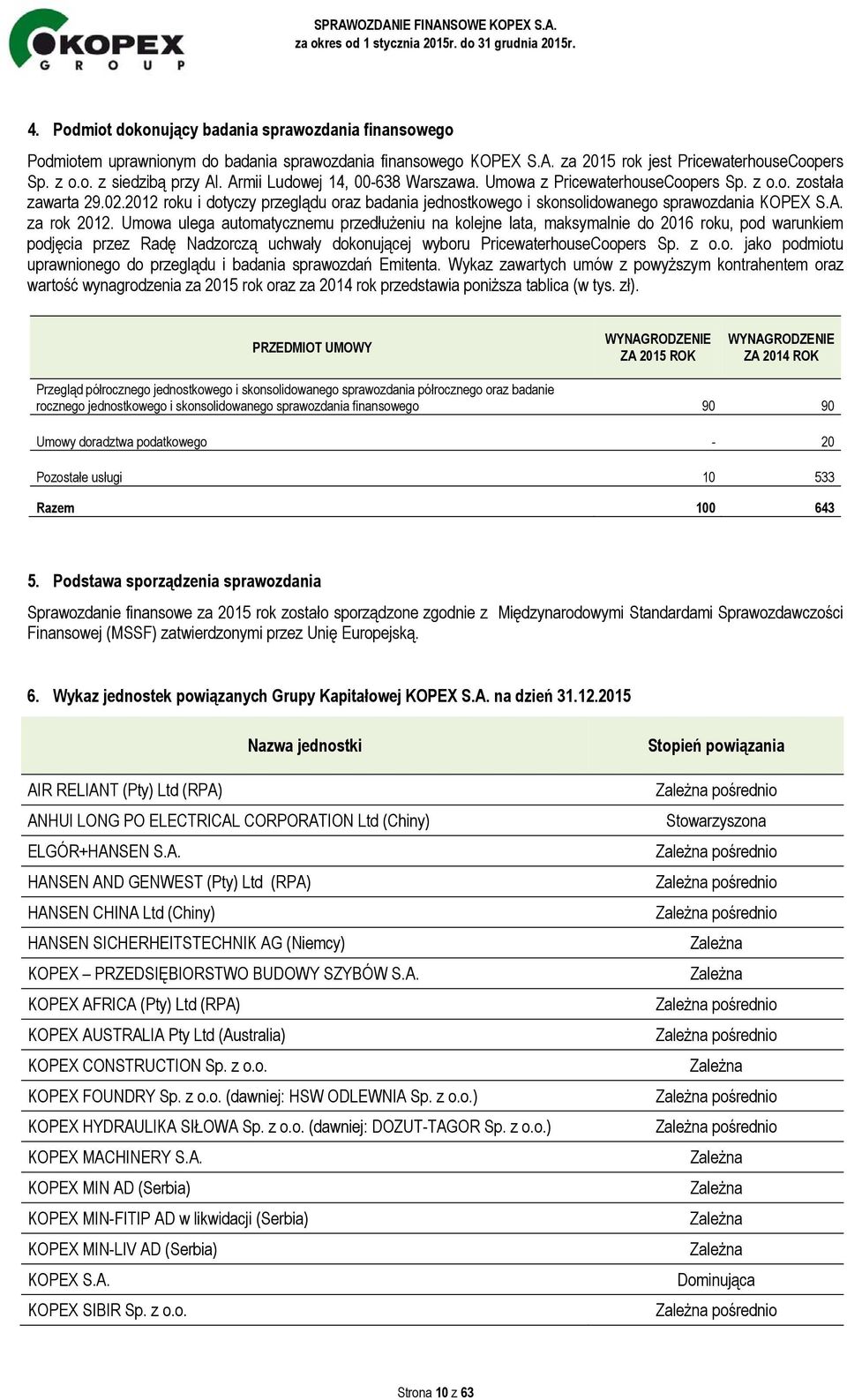 KOPEX GROUP

SPRAWOZDANIE FINANSOWE KOPEX S.A.
za okres od 1 stycznia 2015r. do 31 grudnia 2015r.

4. Podmiot dokonujący badania sprawozdania finansowego

Podmiotem uprawnionym do badania sprawozdania finansowego KOPEX S.A. za 2015 rok jest PricewaterhouseCoopers Sp. z o.o. z siedzibą przy Al. Armii Ludowej 14, 00-638 Warszawa. Umowa z PricewaterhouseCoopers Sp. z o.o. została zawarta 29.02.2012 roku i dotyczy przeglądu oraz badania jednostkowego i skonsolidowanego sprawozdania KOPEX S.A. za rok 2012. Umowa ulega automatycznemu przedłużeniu na kolejne lata, maksymalnie do 2016 roku, pod warunkiem podjęcia przez Radę Nadzorczą uchwały dokonującej wyboru PricewaterhouseCoopers Sp. z o.o. jako podmiotu uprawnionego do przeglądu i badania sprawozdań Emitenta. Wykaz zawartych umów z powyższym kontrahentem oraz wartość wynagrodzenia za 2015 rok oraz za 2014 rok przedstawia poniższa tablica (w tys. zł).

| PRZEDMIOT UMOWY | WYNAGRODZENIE ZA 2015 ROK | WYNAGRODZENIE ZA 2014 ROK |
|---|---|---|
| Przegląd półrocznego jednostkowego i skonsolidowanego sprawozdania półrocznego oraz badanie rocznego jednostkowego i skonsolidowanego sprawozdania finansowego | 90 | 90 |
| Umowy doradztwa podatkowego | - | 20 |
| Pozostałe usługi | 10 | 533 |
| Razem | 100 | 643 |

5. Podstawa sporządzenia sprawozdania

Sprawozdanie finansowe za 2015 rok zostało sporządzone zgodnie z Międzynarodowymi Standardami Sprawozdawczości Finansowej (MSSF) zatwierdzonymi przez Unię Europejską.

6. Wykaz jednostek powiązanych Grupy Kapitałowej KOPEX S.A. na dzień 31.12.2015

| Nazwa jednostki | Stopień powiązania |
|---|---|
| AIR RELIANT (Pty) Ltd (RPA) | Zależna pośrednio |
| ANHUI LONG PO ELECTRICAL CORPORATION Ltd (Chiny) | Stowarzyszona |
| ELGÓR+HANSEN S.A. | Zależna pośrednio |
| HANSEN AND GENWEST (Pty) Ltd (RPA) | Zależna pośrednio |
| HANSEN CHINA Ltd (Chiny) | Zależna pośrednio |
| HANSEN SICHERHEITSTECHNIK AG (Niemcy) | Zależna |
| KOPEX – PRZEDSIĘBIORSTWO BUDOWY SZYBÓW S.A. | Zależna |
| KOPEX AFRICA (Pty) Ltd (RPA) | Zależna pośrednio |
| KOPEX AUSTRALIA Pty Ltd (Australia) | Zależna pośrednio |
| KOPEX CONSTRUCTION Sp. z o.o. | Zależna |
| KOPEX FOUNDRY Sp. z o.o. (dawniej: HSW ODLEWNIA Sp. z o.o.) | Zależna pośrednio |
| KOPEX HYDRAULIKA SIŁOWA Sp. z o.o. (dawniej: DOZUT-TAGOR Sp. z o.o.) | Zależna pośrednio |
| KOPEX MACHINERY S.A. | Zależna |
| KOPEX MIN AD (Serbia) | Zależna |
| KOPEX MIN-FITIP AD w likwidacji (Serbia) | Zależna |
| KOPEX MIN-LIV AD (Serbia) | Zależna |
| KOPEX S.A. | Dominująca |
| KOPEX SIBIR Sp. z o.o. | Zależna pośrednio |

Strona 10 z 63